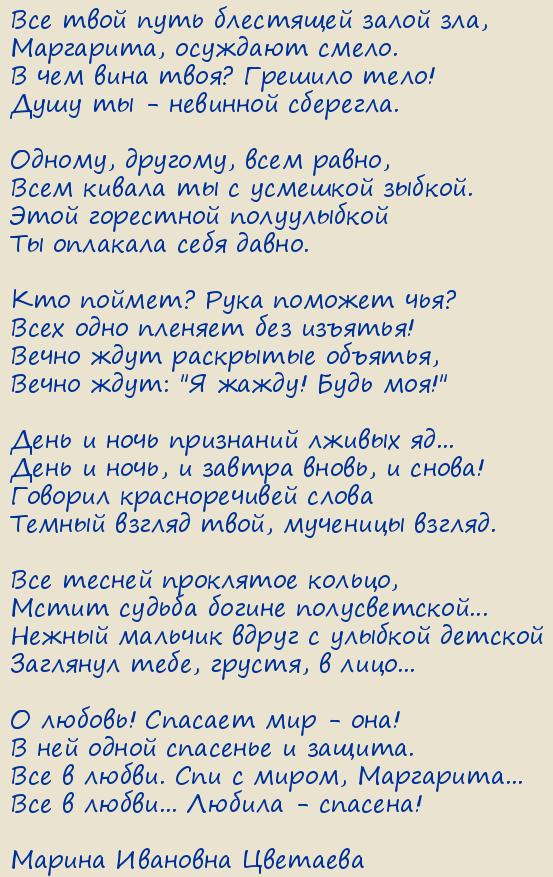 Все твой путь блестящей залой зла,
Маргарита, осуждают смело.
В чем вина твоя? Грешило тело!
Душу ты - невинной сберегла.

Одному, другому, всем равно,
Всем кивала ты с усмешкой зыбкой.
Этой горестной полуулыбкой
Ты оплакала себя давно.

Кто поймет? Рука поможет чья?
Всех одно пленяет без изъятья!
Вечно ждут раскрытые объятья,
Вечно ждут: "Я жажду! Будь моя!"

День и ночь признаний лживых яд...
День и ночь, и завтра вновь, и снова!
Говорил красноречивей слова
Темный взгляд твой, мученицы взгляд.

Все тесней проклятое кольцо,
Мстит судьба богине полусветской...
Нежный мальчик вдруг с улыбкой детской
Заглянул тебе, грустя, в лицо...

О любовь! Спасает мир - она!
В ней одной спасенье и защита.
Все в любви. Спи с миром, Маргарита...
Все в любви... Любила - спасена!

Марина Ивановна Цветаева